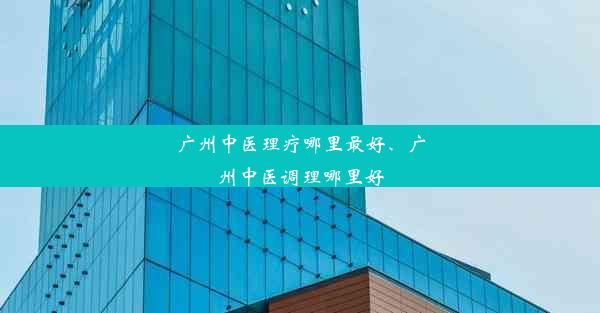 广州中医理疗哪里最好、广州中医调理哪里好